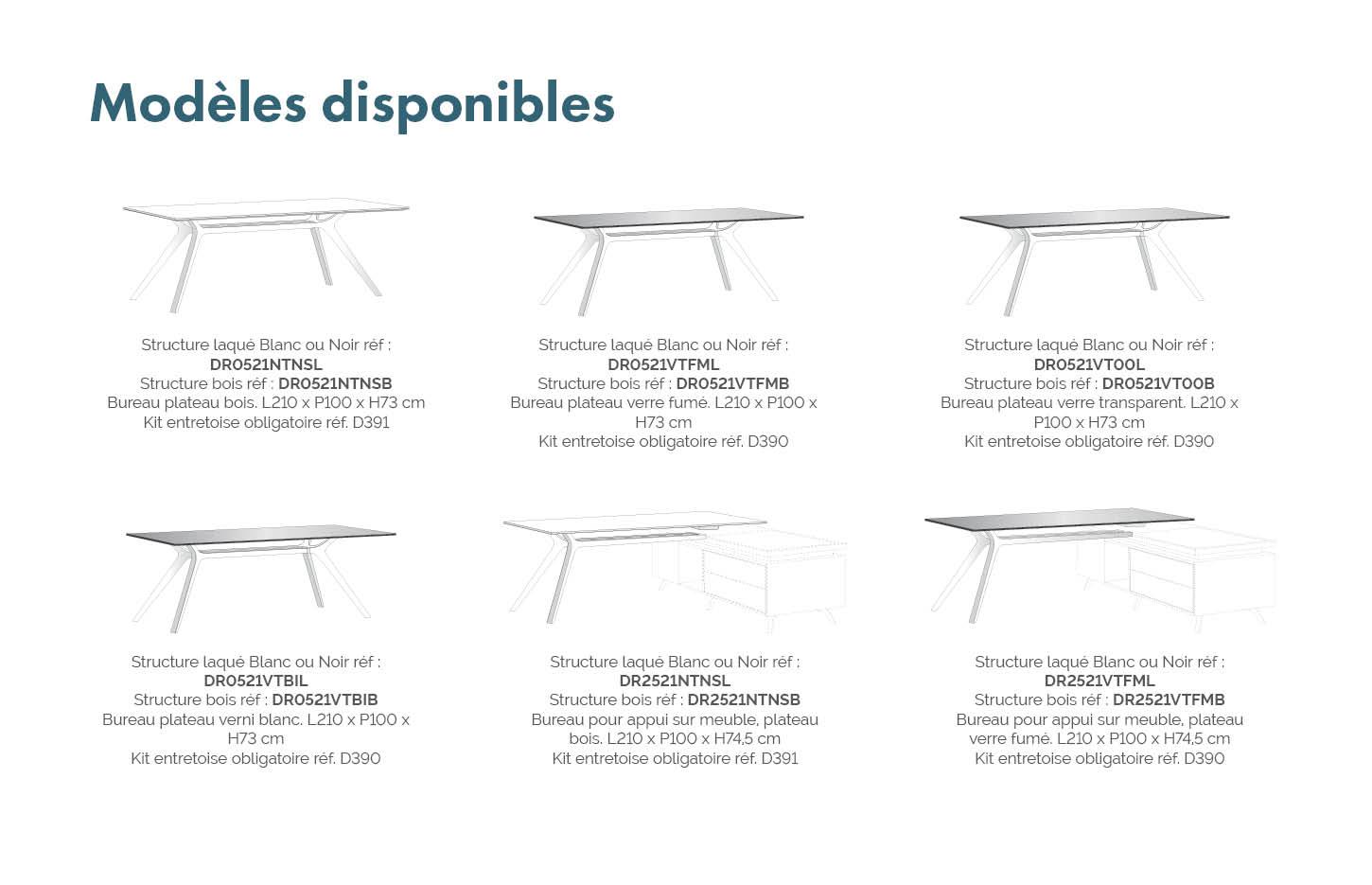 Modèles disponibles

Structure laqué Blanc ou Noir réf : DR0521NTNSL
Structure bois réf : DR0521NTNSB
Bureau plateau bois. L210 x P100 x H73 cm
Kit entretoise obligatoire réf. D391

Structure laqué Blanc ou Noir réf : DR0521VTFML
Structure bois réf : DR0521VTFMB
Bureau plateau verre fumé. L210 x P100 x H73 cm
Kit entretoise obligatoire réf. D390

Structure laqué Blanc ou Noir réf : DR0521VT00L
Structure bois réf : DR0521VT00B
Bureau plateau verre transparent. L210 x P100 x H73 cm
Kit entretoise obligatoire réf. D390

Structure laqué Blanc ou Noir réf : DR0521VTBIL
Structure bois réf : DR0521VTBIB
Bureau plateau verni blanc. L210 x P100 x H73 cm
Kit entretoise obligatoire réf. D390

Structure laqué Blanc ou Noir réf : DR2521NTNSL
Structure bois réf : DR2521NTNSB
Bureau pour appui sur meuble, plateau bois. L210 x P100 x H74,5 cm
Kit entretoise obligatoire réf. D391

Structure laqué Blanc ou Noir réf : DR2521VTFML
Structure bois réf : DR2521VTFMB
Bureau pour appui sur meuble, plateau verre fumé. L210 x P100 x H74,5 cm
Kit entretoise obligatoire réf. D390